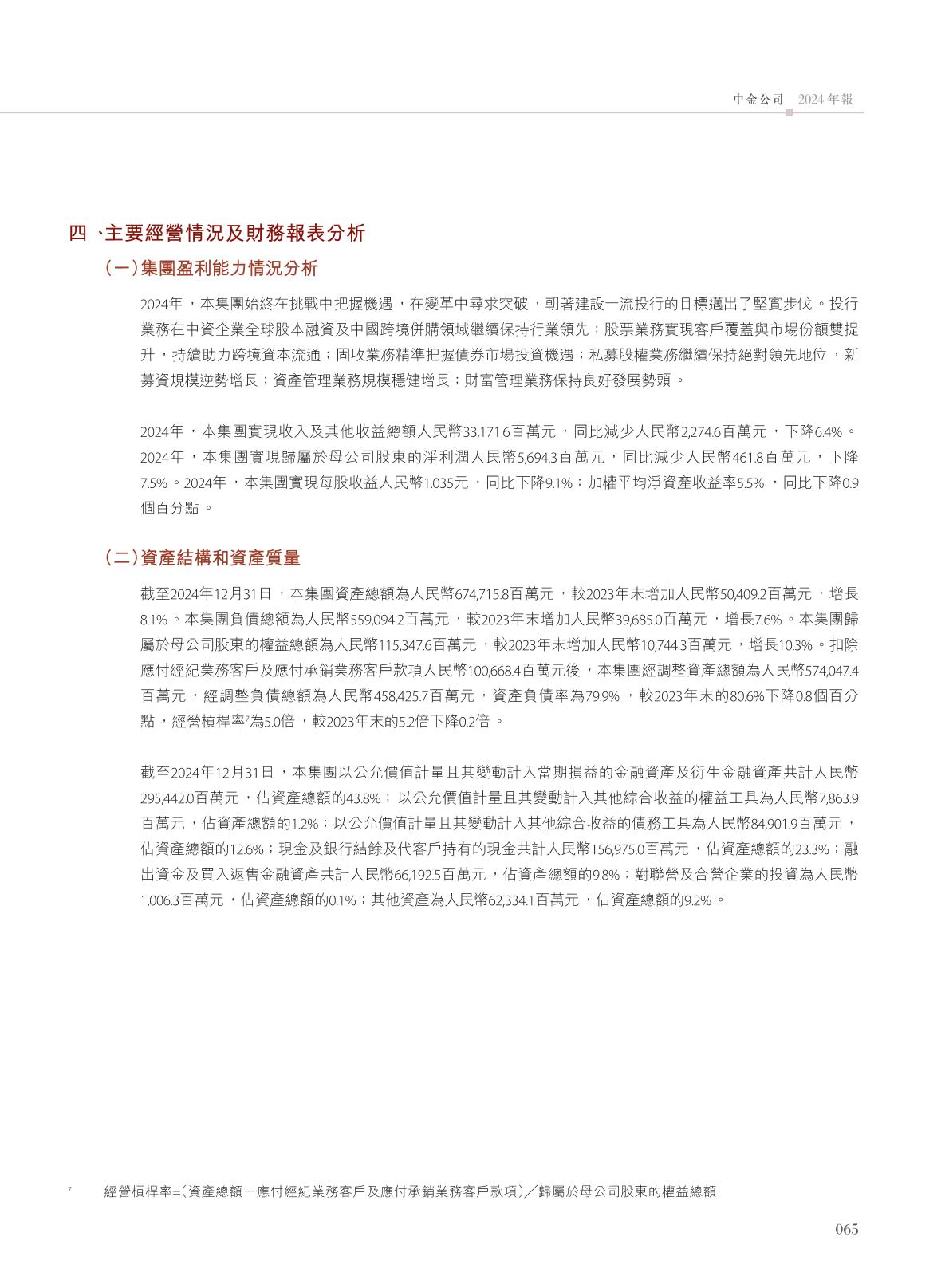 中金公司 2024年報

四、主要經營情況及財務報表分析

（一）集團盈利能力情況分析

2024年，本集團始終在挑戰中把握機遇，在變革中尋求突破，朝著建設一流投行的目標邁出了堅實步伐。投行業務在中資企業全球股本融資及中國跨境併購領域繼續保持行業領先；股票業務實現客戶覆蓋與市場份額雙提升，持續助力跨境資本流通；固收業務精準把握債券市場投資機遇；私募股權業務繼續保持絕對領先地位，新募資規模逆勢增長；資產管理業務規模穩健增長；財富管理業務保持良好發展勢頭。

2024年，本集團實現收入及其他收益總額人民幣33,171.6百萬元，同比減少人民幣2,274.6百萬元，下降6.4%。2024年，本集團實現歸屬於母公司股東的淨利潤人民幣5,694.3百萬元，同比減少人民幣461.8百萬元，下降7.5%。2024年，本集團實現每股收益人民幣1.035元，同比下降9.1%；加權平均淨資產收益率5.5%，同比下降0.9個百分點。

（二）資產結構和資產質量

截至2024年12月31日，本集團資產總額為人民幣674,715.8百萬元，較2023年末增加人民幣50,409.2百萬元，增長8.1%。本集團負債總額為人民幣559,094.2百萬元，較2023年末增加人民幣39,685.0百萬元，增長7.6%。本集團歸屬於母公司股東的權益總額為人民幣115,347.6百萬元，較2023年末增加人民幣10,744.3百萬元，增長10.3%。扣除應付經紀業務客戶及應付承銷業務客戶款項人民幣100,668.4百萬元後，本集團經調整資產總額為人民幣574,047.4百萬元，經調整負債總額為人民幣458,425.7百萬元，資產負債率為79.9%，較2023年末的80.6%下降0.8個百分點，經營槓桿率$^7$為5.0倍，較2023年末的5.2倍下降0.2倍。

截至2024年12月31日，本集團以公允價值計量且其變動計入當期損益的金融資產及衍生金融資產共計人民幣295,442.0百萬元，佔資產總額的43.8%；以公允價值計量且其變動計入其他綜合收益的權益工具為人民幣7,863.9百萬元，佔資產總額的1.2%；以公允價值計量且其變動計入其他綜合收益的債務工具為人民幣84,901.9百萬元，佔資產總額的12.6%；現金及銀行結餘及代客戶持有的現金共計人民幣156,975.0百萬元，佔資產總額的23.3%；融出資金及買入返售金融資產共計人民幣66,192.5百萬元，佔資產總額的9.8%；對聯營及合營企業的投資為人民幣1,006.3百萬元，佔資產總額的0.1%；其他資產為人民幣62,334.1百萬元，佔資產總額的9.2%。

7 經營槓桿率=（資產總額－應付經紀業務客戶及應付承銷業務客戶款項）／歸屬於母公司股東的權益總額

065